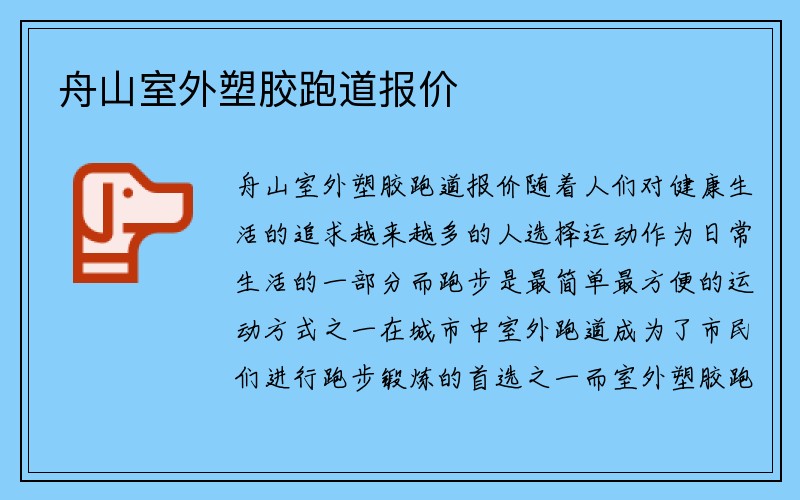 舟山室外塑胶跑道报价

舟山室外塑胶跑道报价随着人们对健康生活的追求越来越多的人选择运动作为日常生活的一部分而跑步是最简单最方便的运动方式之一在城市中室外跑道成为了市民们进行跑步锻炼的首选之一而室外塑胶跑